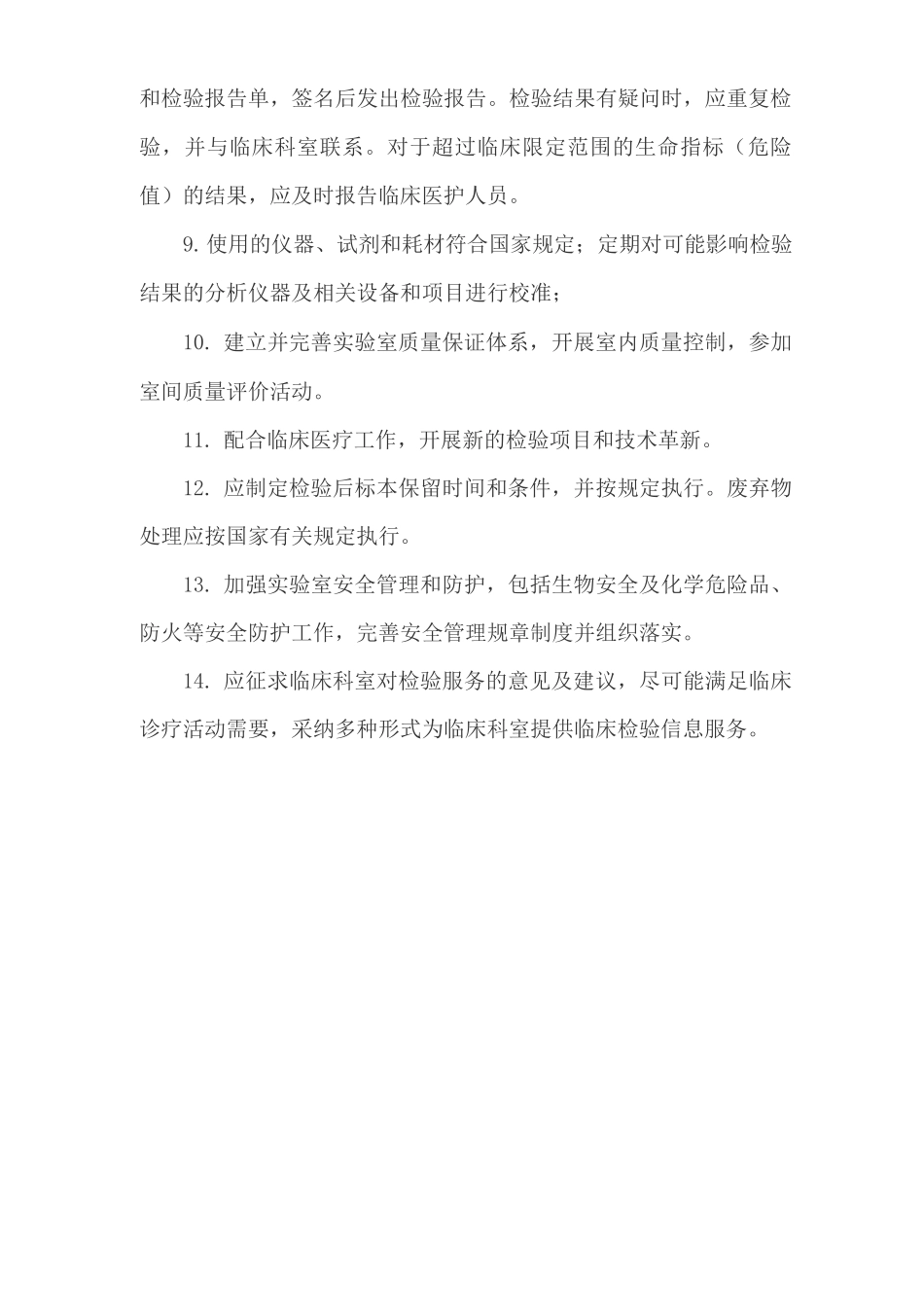 和检验报告单，签名后发出检验报告。检验结果有疑问时，应重复检验，并与临床科室联系。对于超过临床限定范围的生命指标（危险值）的结果，应及时报告临床医护人员。

9.使用的仪器、试剂和耗材符合国家规定；定期对可能影响检验结果的分析仪器及相关设备和项目进行校准；

10. 建立并完善实验室质量保证体系，开展室内质量控制，参加室间质量评价活动。

11. 配合临床医疗工作，开展新的检验项目和技术革新。

12. 应制定检验后标本保留时间和条件，并按规定执行。废弃物处理应按国家有关规定执行。

13. 加强实验室安全管理和防护，包括生物安全及化学危险品、防火等安全防护工作，完善安全管理规章制度并组织落实。

14. 应征求临床科室对检验服务的意见及建议，尽可能满足临床诊疗活动需要，采纳多种形式为临床科室提供临床检验信息服务。